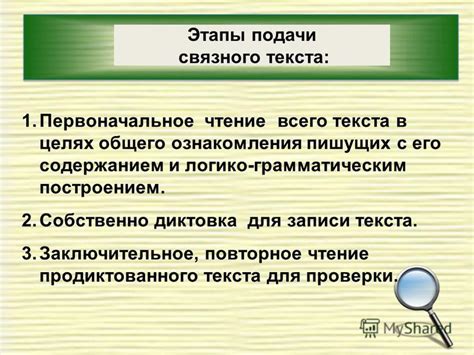 Этапы подачи связного текста:

1. Первоначальное чтение всего текста в целях общего ознакомления пишущих с его содержанием и логико-грамматическим построением.

2. Собственно диктовка для записи текста.

3. Заключительное, повторное чтение продиктованного текста для проверки.

MyShared